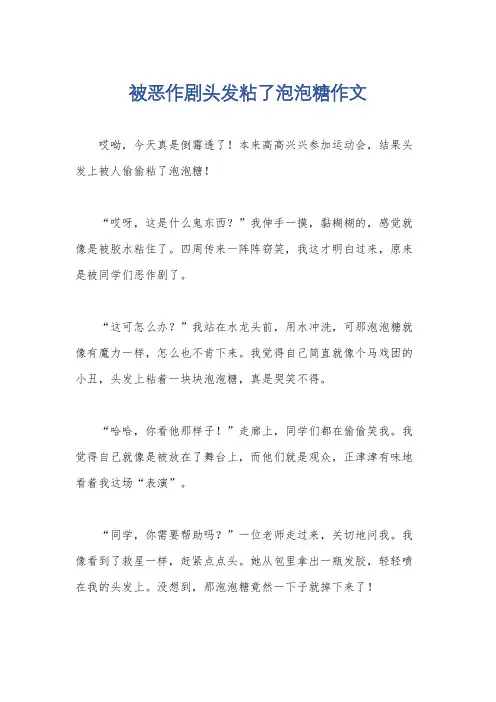 被恶作剧头发粘了泡泡糖作文

哎呦，今天真是倒霉透了！本来高高兴兴参加运动会，结果头发上被人偷偷粘了泡泡糖！

“哎呀，这是什么鬼东西？”我伸手一摸，黏糊糊的，感觉就像是被胶水粘住了。四周传来一阵阵窃笑，我这才明白过来，原来是被同学们恶作剧了。

“这可怎么办？”我站在水龙头前，用水冲洗，可那泡泡糖就像有魔力一样，怎么也不肯下来。我觉得自己简直就像个马戏团的小丑，头发上粘着一块块泡泡糖，真是哭笑不得。

“哈哈，你看他那样子！”走廊上，同学们都在偷偷笑我。我觉得自己就像是被放在了舞台上，而他们就是观众，正津津有味地看着我这场“表演”。

“同学，你需要帮助吗？”一位老师走过来，关切地问我。我像看到了救星一样，赶紧点点头。她从包里拿出一瓶发胶，轻轻喷在我的头发上。没想到，那泡泡糖竟然一下子就掉下来了！